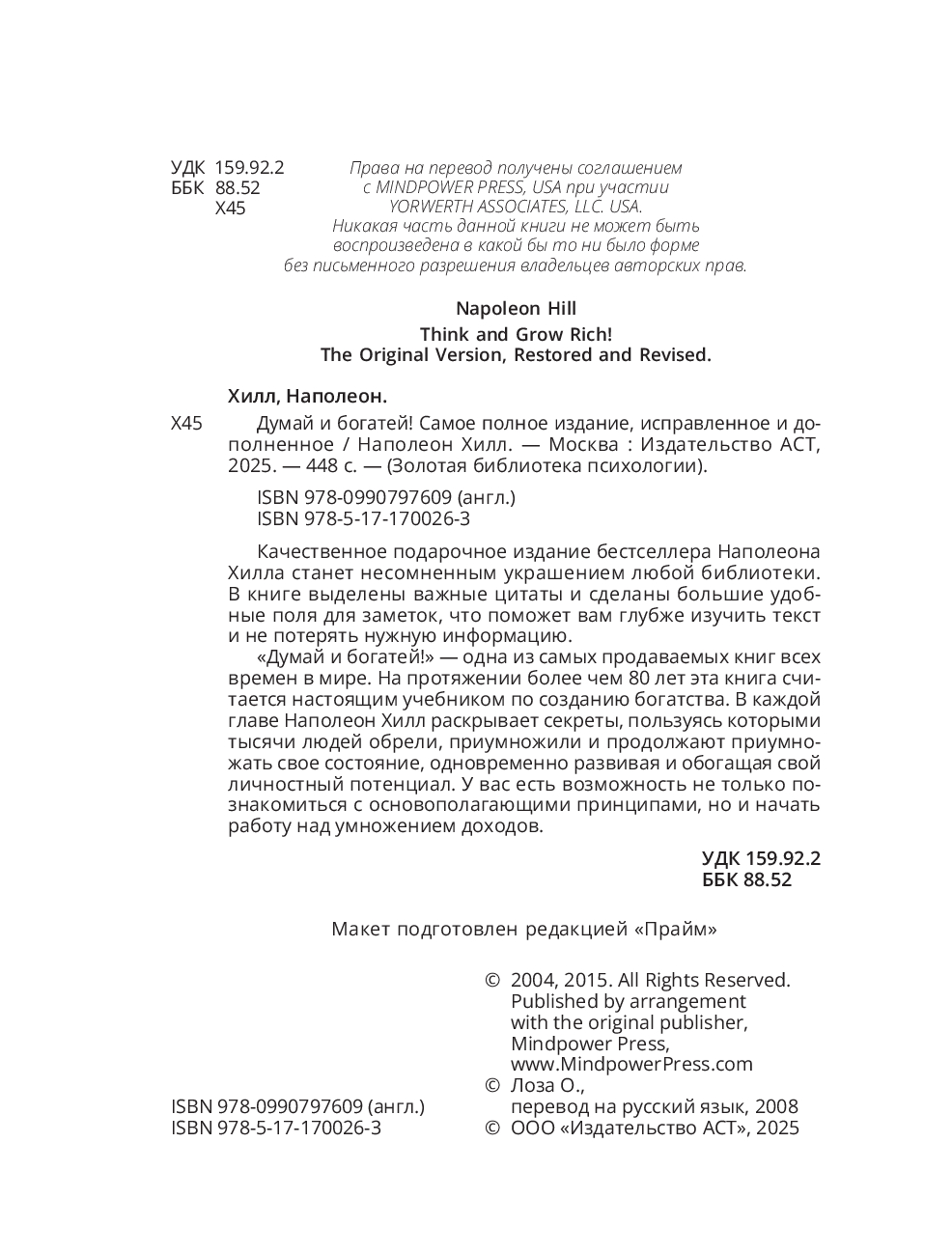 УДК 159.92.2
ББК 88.52
Х45

Права на перевод получены соглашением с MINDPOWER PRESS, USA при участии YORWERTH ASSOCIATES, LLC. USA.
Никакая часть данной книги не может быть воспроизведена в какой бы то ни было форме без письменного разрешения владельцев авторских прав.

Napoleon Hill

Think and Grow Rich!
The Original Version, Restored and Revised.

Хилл, Наполеон.

Х45 Думай и богатей! Самое полное издание, исправленное и дополненное / Наполеон Хилл. — Москва : Издательство АСТ, 2025. — 448 с. — (Золотая библиотека психологии).

ISBN 978-0990797609 (англ.)
ISBN 978-5-17-170026-3

Качественное подарочное издание бестселлера Наполеона Хилла станет несомненным украшением любой библиотеки. В книге выделены важные цитаты и сделаны большие удобные поля для заметок, что поможет вам глубже изучить текст и не потерять нужную информацию.

«Думай и богатей!» — одна из самых продаваемых книг всех времен в мире. На протяжении более чем 80 лет эта книга считается настоящим учебником по созданию богатства. В каждой главе Наполеон Хилл раскрывает секреты, пользуясь которыми тысячи людей обрели, приумножили и продолжают приумножать свое состояние, одновременно развивая и обогащая свой личностный потенциал. У вас есть возможность не только познакомиться с основополагающими принципами, но и начать работу над умножением доходов.

УДК 159.92.2
ББК 88.52

Макет подготовлен редакцией «Прайм»

© 2004, 2015. All Rights Reserved. Published by arrangement with the original publisher, Mindpower Press, www.MindpowerPress.com
© Лоза О., перевод на русский язык, 2008
© ООО «Издательство АСТ», 2025

ISBN 978-0990797609 (англ.)
ISBN 978-5-17-170026-3